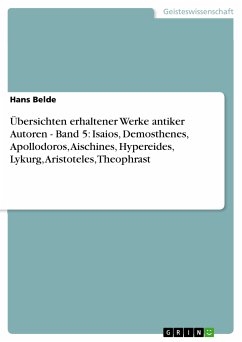 Geisteswissenschaft

Hans Belde

Übersichten erhaltener Werke antiker Autoren - Band 5: Isaios, Demosthenes, Apollodoros, Aischines, Hypereides, Lykurg, Aristoteles, Theophrast

GRIN